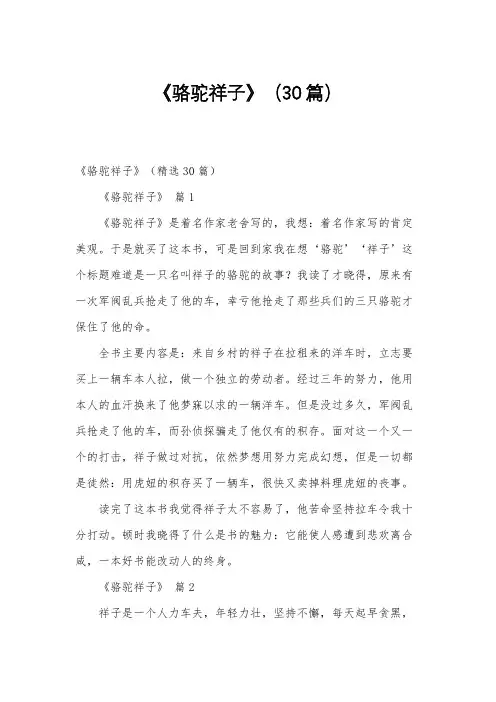 《骆驼祥子》（30篇）

《骆驼祥子》（精选30篇）

《骆驼祥子》 篇1

《骆驼祥子》是着名作家老舍写的，我想：着名作家写的肯定美观。于是就买了这本书，可是回到家我在想‘骆驼’‘祥子’这个标题难道是一只名叫祥子的骆驼的故事？我读了才晓得，原来有一次军阀乱兵抢走了他的车，幸亏他抢走了那些兵们的三只骆驼才保住了他的命。

全书主要内容是：来自乡村的祥子在拉租来的洋车时，立志要买上一辆车本人拉，做一个独立的劳动者。经过三年的努力，他用本人的血汗换来了他梦寐以求的一辆洋车。但是没过多久，军阀乱兵抢走了他的车，而孙侦探骗走了他仅有的积存。面对这一个又一个的打击，祥子做过对抗，依然梦想用努力完成幻想，但是一切都是徒然：用虎妞的积存买了一辆车，很快又卖掉料理虎妞的丧事。

读完了这本书我觉得祥子太不容易了，他苦命坚持拉车令我十分打动。顿时我晓得了什么是书的魅力：它能使人感遭到悲欢离合咸，一本好书能改动人的终身。

《骆驼祥子》 篇2

祥子是一个人力车夫，年轻力壮，坚持不懈，每天起早贪黑，